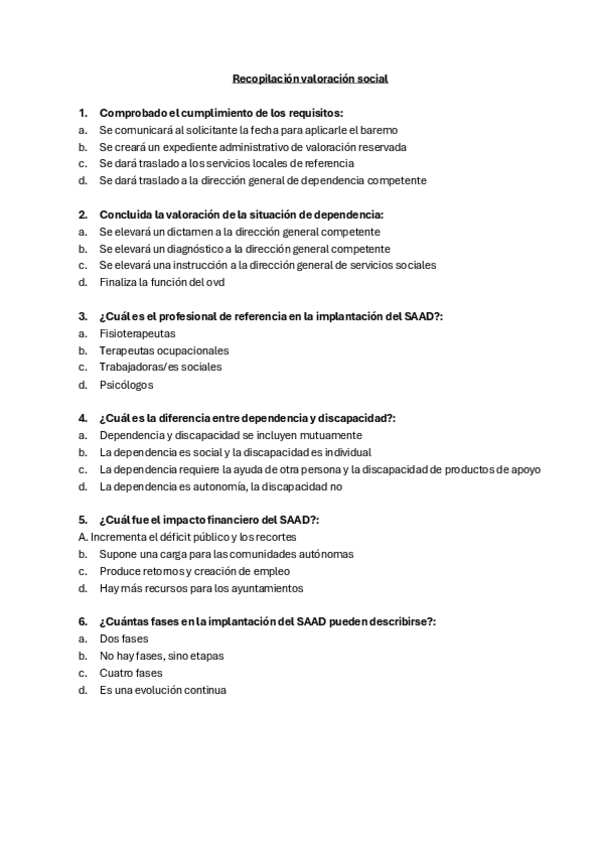 Recopilación valoración social

1. Comprobado el cumplimiento de los requisitos:
a. Se comunicará al solicitante la fecha para aplicarle el baremo
b. Se creará un expediente administrativo de valoración reservada
c. Se dará traslado a los servicios locales de referencia
d. Se dará traslado a la dirección general de dependencia competente

2. Concluida la valoración de la situación de dependencia:
a. Se elevará un dictamen a la dirección general competente
b. Se elevará un diagnóstico a la dirección general competente
c. Se elevará una instrucción a la dirección general de servicios sociales
d. Finaliza la función del ovd

3. ¿Cuál es el profesional de referencia en la implantación del SAAD?:
a. Fisioterapeutas
b. Terapeutas ocupacionales
c. Trabajadoras/es sociales
d. Psicólogos

4. ¿Cuál es la diferencia entre dependencia y discapacidad?:
a. Dependencia y discapacidad se incluyen mutuamente
b. La dependencia es social y la discapacidad es individual
c. La dependencia requiere la ayuda de otra persona y la discapacidad de productos de apoyo
d. La dependencia es autonomía, la discapacidad no

5. ¿Cuál fue el impacto financiero del SAAD?:
A. Incrementa el déficit público y los recortes
b. Supone una carga para las comunidades autónomas
c. Produce retornos y creación de empleo
d. Hay más recursos para los ayuntamientos

6. ¿Cuántas fases en la implantación del SAAD pueden describirse?:
a. Dos fases
b. No hay fases, sino etapas
c. Cuatro fases
d. Es una evolución continua